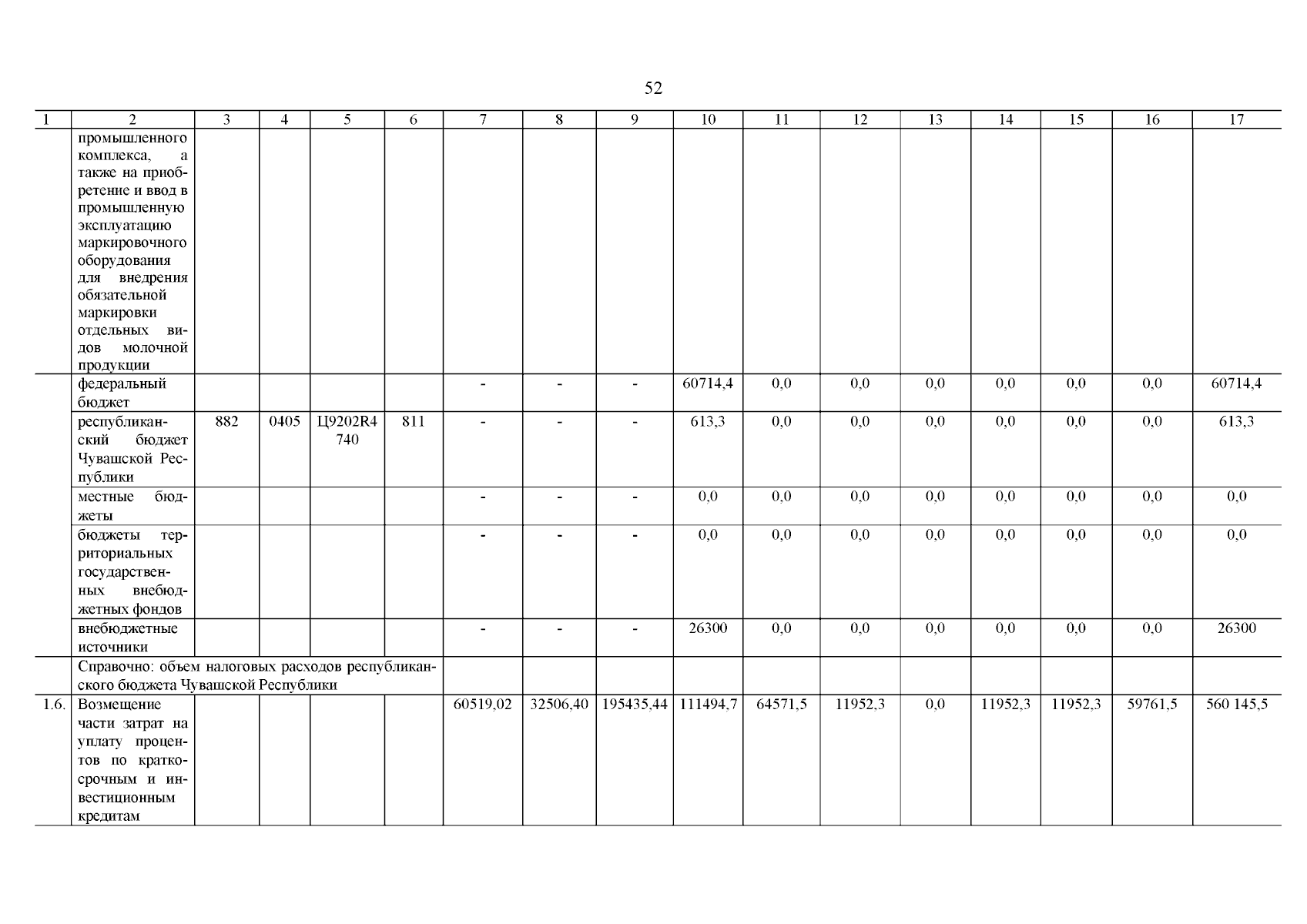 52

| 1 | 2 | 3 | 4 | 5 | 6 | 7 | 8 | 9 | 10 | 11 | 12 | 13 | 14 | 15 | 16 | 17 |
|---|---|---|---|---|---|---|---|---|---|---|---|---|---|---|---|---|
| | промышленного комплекса, а также на приобретение и ввод в промышленную эксплуатацию маркировочного оборудования для внедрения обязательной маркировки отдельных видов молочной продукции | | | | | | | | | | | | | | | |
| | федеральный бюджет | | | | | - | - | - | 60714,4 | 0,0 | 0,0 | 0,0 | 0,0 | 0,0 | 0,0 | 60714,4 |
| | республиканский бюджет Чувашской Республики | 882 | 0405 | Ц9202R4740 | 811 | - | - | - | 613,3 | 0,0 | 0,0 | 0,0 | 0,0 | 0,0 | 0,0 | 613,3 |
| | местные бюджеты | | | | | - | - | - | 0,0 | 0,0 | 0,0 | 0,0 | 0,0 | 0,0 | 0,0 | 0,0 |
| | бюджеты территориальных государственных внебюджетных фондов | | | | | - | - | - | 0,0 | 0,0 | 0,0 | 0,0 | 0,0 | 0,0 | 0,0 | 0,0 |
| | внебюджетные источники | | | | | - | - | - | 26300 | 0,0 | 0,0 | 0,0 | 0,0 | 0,0 | 0,0 | 26300 |
| | Справочно: объем налоговых расходов республиканского бюджета Чувашской Республики | | | | | | | | | | | | | | | |
| 1.6. | Возмещение части затрат на уплату процентов по краткосрочным и инвестиционным кредитам | | | | | 60519,02 | 32506,40 | 195435,44 | 111494,7 | 64571,5 | 11952,3 | 0,0 | 11952,3 | 11952,3 | 59761,5 | 560 145,5 |